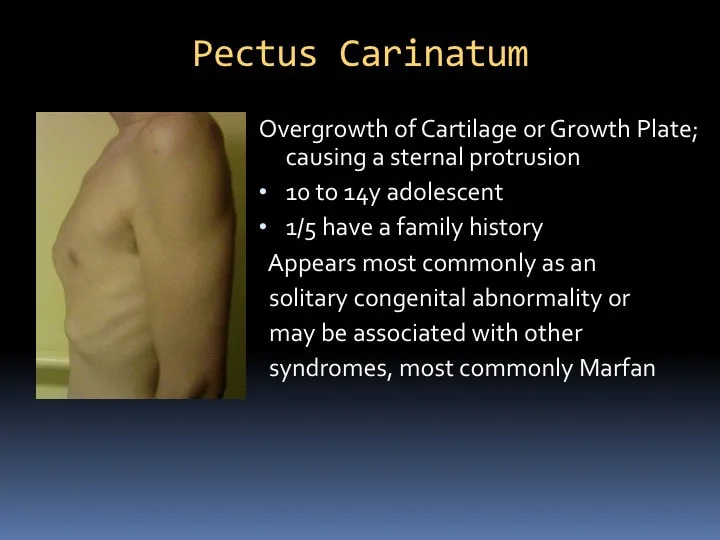 Pectus Carinatum

Overgrowth of Cartilage or Growth Plate; causing a sternal protrusion

• 10 to 14y adolescent
• 1/5 have a family history

Appears most commonly as an solitary congenital abnormality or may be associated with other syndromes, most commonly Marfan